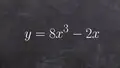 $y = 8x^3 - 2x$